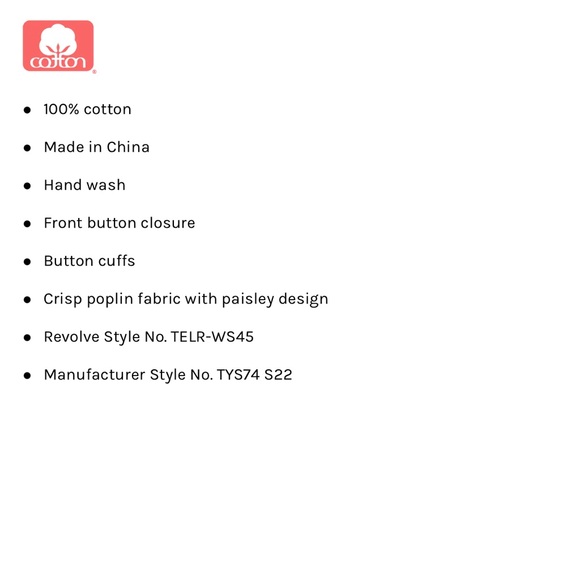 cotton

• 100% cotton

• Made in China

• Hand wash

• Front button closure

• Button cuffs

• Crisp poplin fabric with paisley design

• Revolve Style No. TELR-WS45

• Manufacturer Style No. TYS74 S22